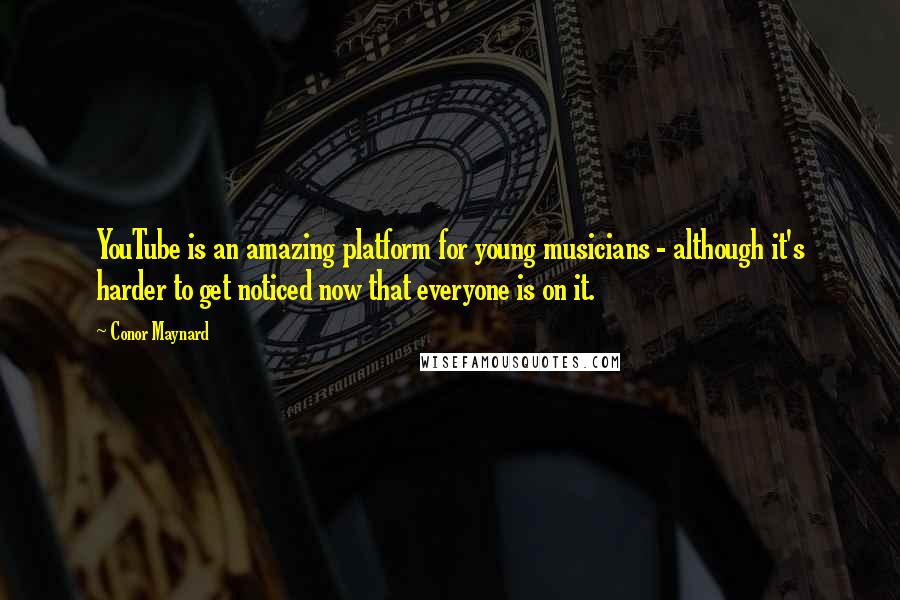 YouTube is an amazing platform for young musicians - although it's harder to get noticed now that everyone is on it.

~ Conor Maynard

WISEFAMOUSQUOTES.COM